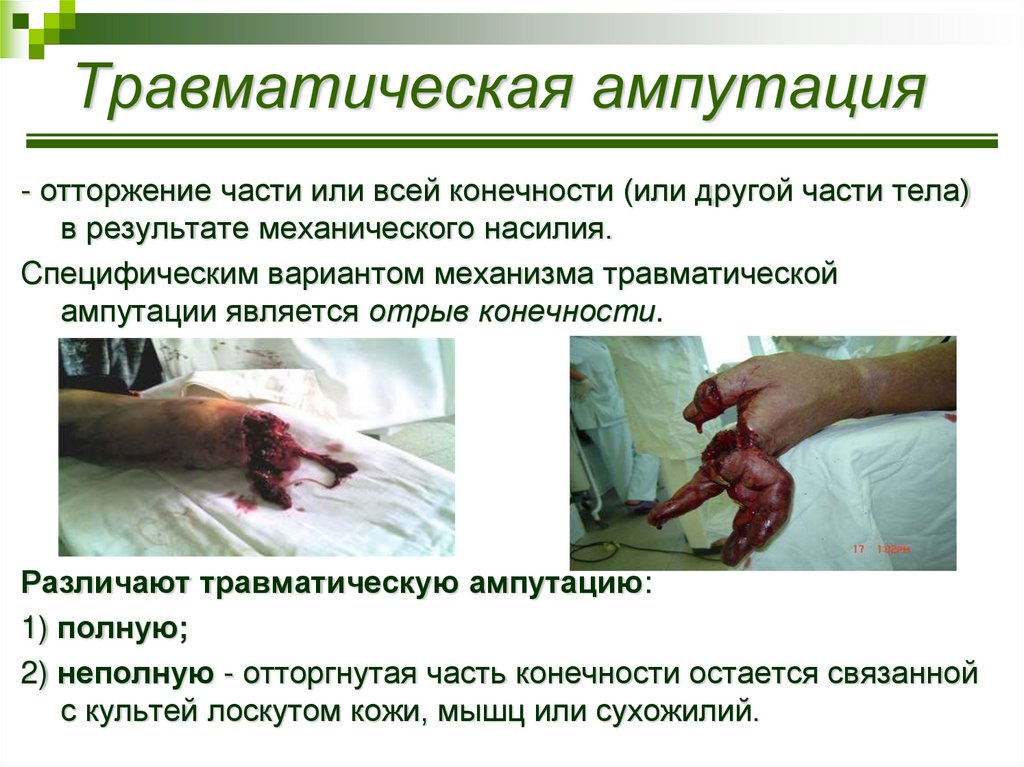 Травматическая ампутация

- отторжение части или всей конечности (или другой части тела) в результате механического насилия.

Специфическим вариантом механизма травматической ампутации является отрыв конечности.

Различают травматическую ампутацию:

1) полную;

2) неполную - отторгнутая часть конечности остается связанной с культей лоскутом кожи, мышц или сухожилий.